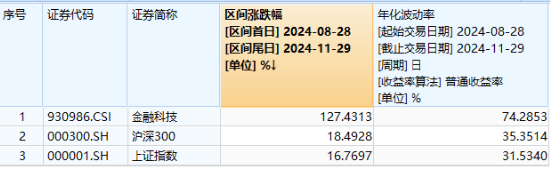 | 序号 | 证券代码 | 证券简称 | 区间涨跌幅 [区间首日] 2024-08-28 [区间尾日] 2024-11-29 [单位] %↓ | 年化波动率 [起始交易日期] 2024-08-28 [截止交易日期] 2024-11-29 [周期] 日 [收益率算法] 普通收益率 [单位] % |
|---|---|---|---|---|
| 1 | 930986.CSI | 金融科技 | 127.4313 | 74.2853 |
| 2 | 000300.SH | 沪深300 | 18.4928 | 35.3514 |
| 3 | 000001.SH | 上证指数 | 16.7697 | 31.5340 |